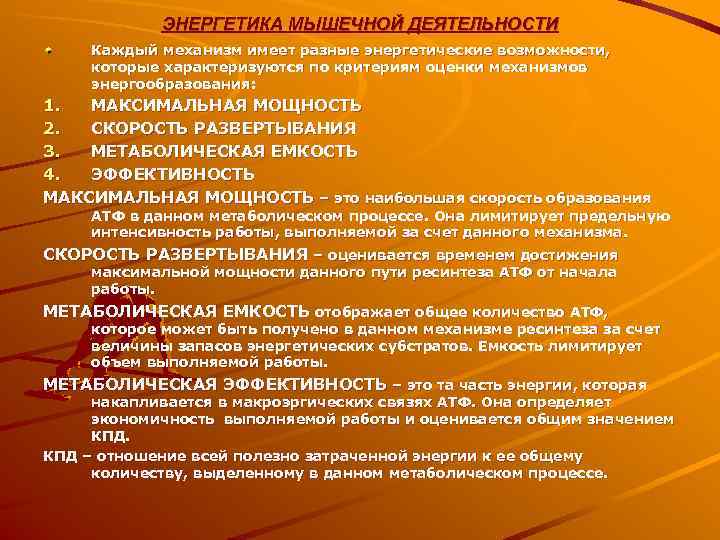 ЭНЕРГЕТИКА МЫШЕЧНОЙ ДЕЯТЕЛЬНОСТИ

Каждый механизм имеет разные энергетические возможности, которые характеризуются по критериям оценки механизмов энергообразования:

1. МАКСИМАЛЬНАЯ МОЩНОСТЬ
2. СКОРОСТЬ РАЗВЕРТЫВАНИЯ
3. МЕТАБОЛИЧЕСКАЯ ЕМКОСТЬ
4. ЭФФЕКТИВНОСТЬ

МАКСИМАЛЬНАЯ МОЩНОСТЬ – это наибольшая скорость образования АТФ в данном метаболическом процессе. Она лимитирует предельную интенсивность работы, выполняемой за счет данного механизма.

СКОРОСТЬ РАЗВЕРТЫВАНИЯ – оценивается временем достижения максимальной мощности данного пути ресинтеза АТФ от начала работы.

МЕТАБОЛИЧЕСКАЯ ЕМКОСТЬ отображает общее количество АТФ, которое может быть получено в данном механизме ресинтеза за счет величины запасов энергетических субстратов. Емкость лимитирует объем выполняемой работы.

МЕТАБОЛИЧЕСКАЯ ЭФФЕКТИВНОСТЬ – это та часть энергии, которая накапливается в макроэргических связях АТФ. Она определяет экономичность выполняемой работы и оценивается общим значением КПД.

КПД – отношение всей полезно затраченной энергии к ее общему количеству, выделенному в данном метаболическом процессе.